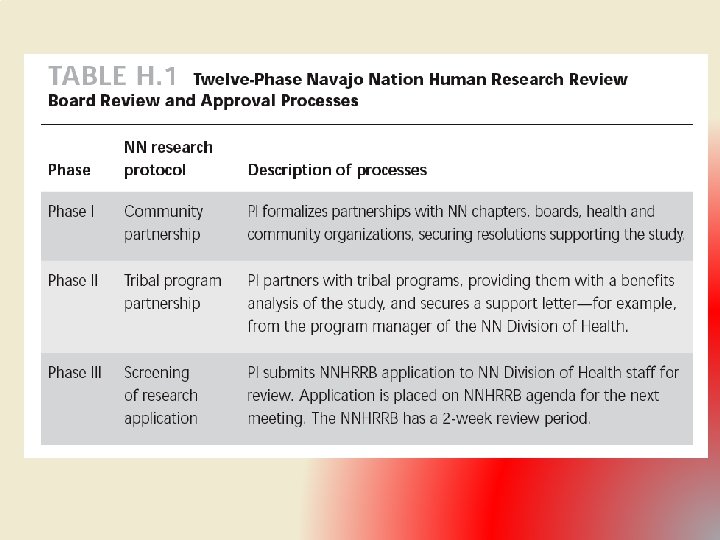 TABLE H.1 Twelve-Phase Navajo Nation Human Research Review Board Review and Approval Processes

| Phase | NN research protocol | Description of processes |
|---|---|---|
| Phase I | Community partnership | PI formalizes partnerships with NN chapters, boards, health and community organizations, securing resolutions supporting the study. |
| Phase II | Tribal program partnership | PI partners with tribal programs, providing them with a benefits analysis of the study, and secures a support letter—for example, from the program manager of the NN Division of Health. |
| Phase III | Screening of research application | PI submits NNHRRB application to NN Division of Health staff for review. Application is placed on NNHRRB agenda for the next meeting. The NNHRRB has a 2-week review period. |